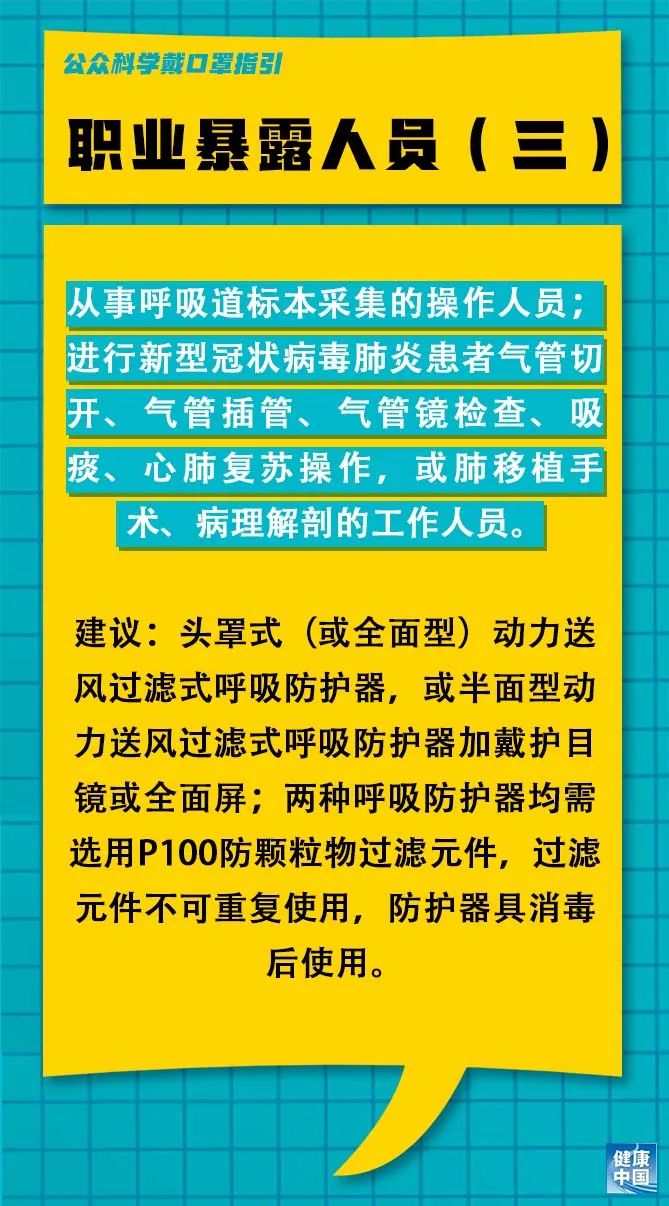 公众科学戴口罩指引

职业暴露人员（三）

从事呼吸道标本采集的操作人员；进行新型冠状病毒肺炎患者气管切开、气管插管、气管镜检查、吸痰、心肺复苏操作，或肺移植手术、病理解剖的工作人员。

建议：头罩式（或全面型）动力送风过滤式呼吸防护器，或半面型动力送风过滤式呼吸防护器加戴护目镜或全面屏；两种呼吸防护器均需选用P100防颗粒物过滤元件，过滤元件不可重复使用，防护器具消毒后使用。

健康中国